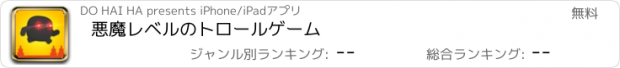 DO HAI HA presents iPhone/iPadアプリ

無料

悪魔レベルのトロールゲーム

ジャンル別ランキング: --

総合ランキング: --